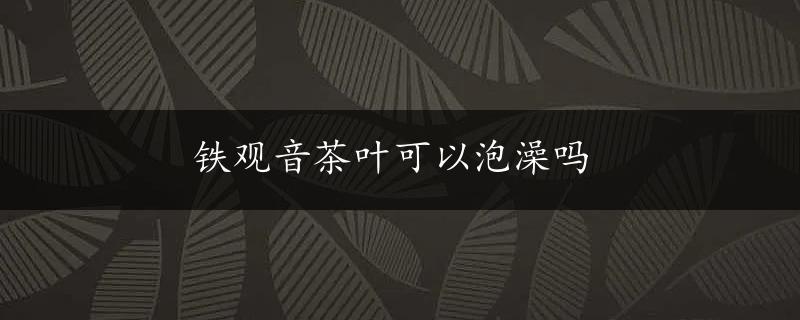 铁观音茶叶可以泡澡吗